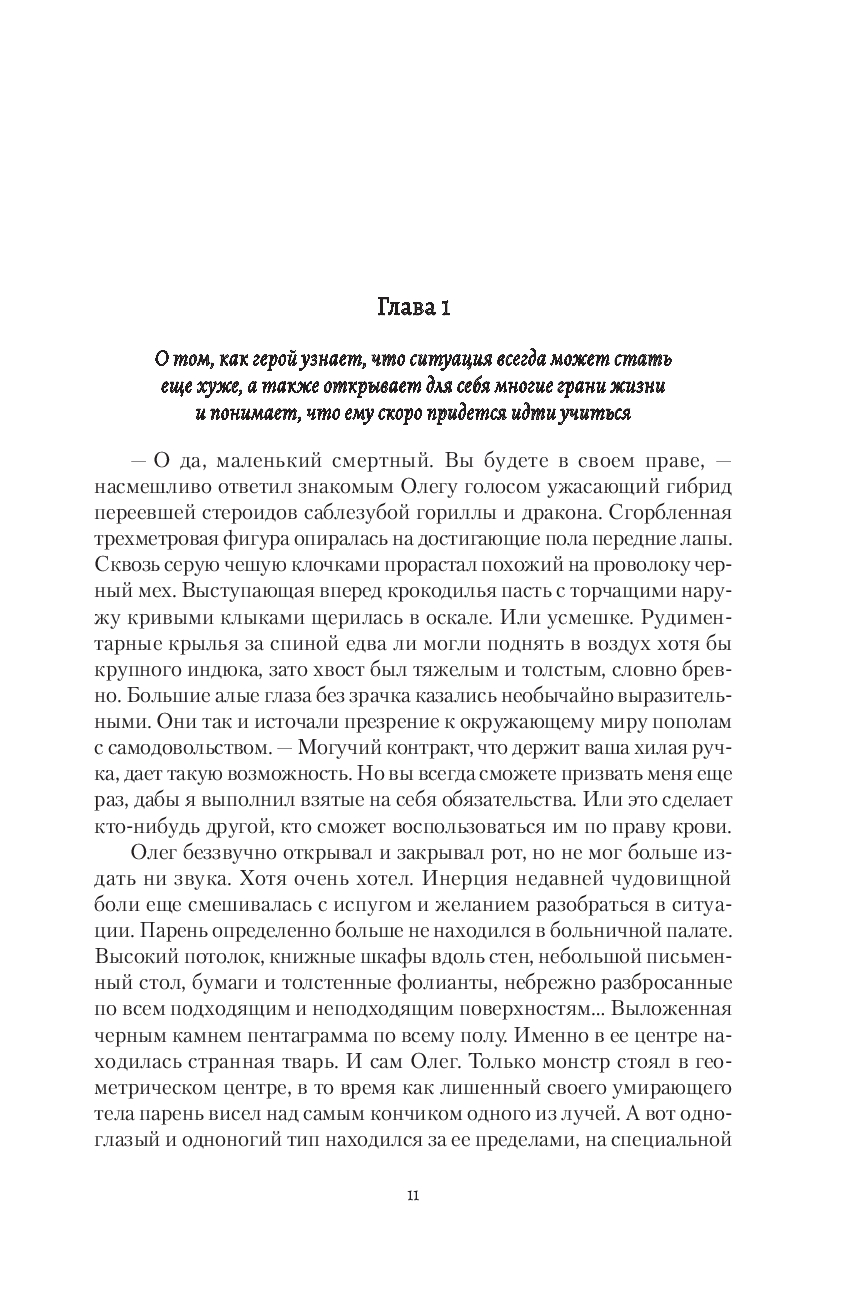 Глава 1

О том, как герой узнает, что ситуация всегда может стать еще хуже, а также открывает для себя многие грани жизни и понимает, что ему скоро придется идти учиться

— О да, маленький смертный. Вы будете в своем праве, — насмешливо ответил знакомым Олегу голосом ужасающий гибрид переевшей стероидов саблезубой гориллы и дракона. Сгорбленная трехметровая фигура опиралась на достигающие пола передние лапы. Сквозь серую чешую клочками прорастал похожий на проволоку черный мех. Выступающая вперед крокодилья пасть с торчащими наружу кривыми клыками щерилась в оскале. Или усмешке. Рудиментарные крылья за спиной едва ли могли поднять в воздух хотя бы крупного индюка, зато хвост был тяжелым и толстым, словно бревно. Большие алые глаза без зрачка казались необычайно выразительными. Они так и источали презрение к окружающему миру пополам с самодовольством. — Могучий контракт, что держит ваша хилая ручка, дает такую возможность. Но вы всегда сможете призвать меня еще раз, дабы я выполнил взятые на себя обязательства. Или это сделает кто-нибудь другой, кто сможет воспользоваться им по праву крови.

Олег беззвучно открывал и закрывал рот, но не мог больше издать ни звука. Хотя очень хотел. Инерция недавней чудовищной боли еще смешивалась с испугом и желанием разобраться в ситуации. Парень определенно больше не находился в больничной палате. Высокий потолок, книжные шкафы вдоль стен, небольшой письменный стол, бумаги и толстенные фолианты, небрежно разбросанные по всем подходящим и неподходящим поверхностям... Выложенная черным камнем пентаграмма по всему полу. Именно в ее центре находилась странная тварь. И сам Олег. Только монстр стоял в геометрическом центре, в то время как лишенный своего умирающего тела парень висел над самым кончиком одного из лучей. А вот одноглазый и одноногий тип находился за ее пределами, на специальной

11